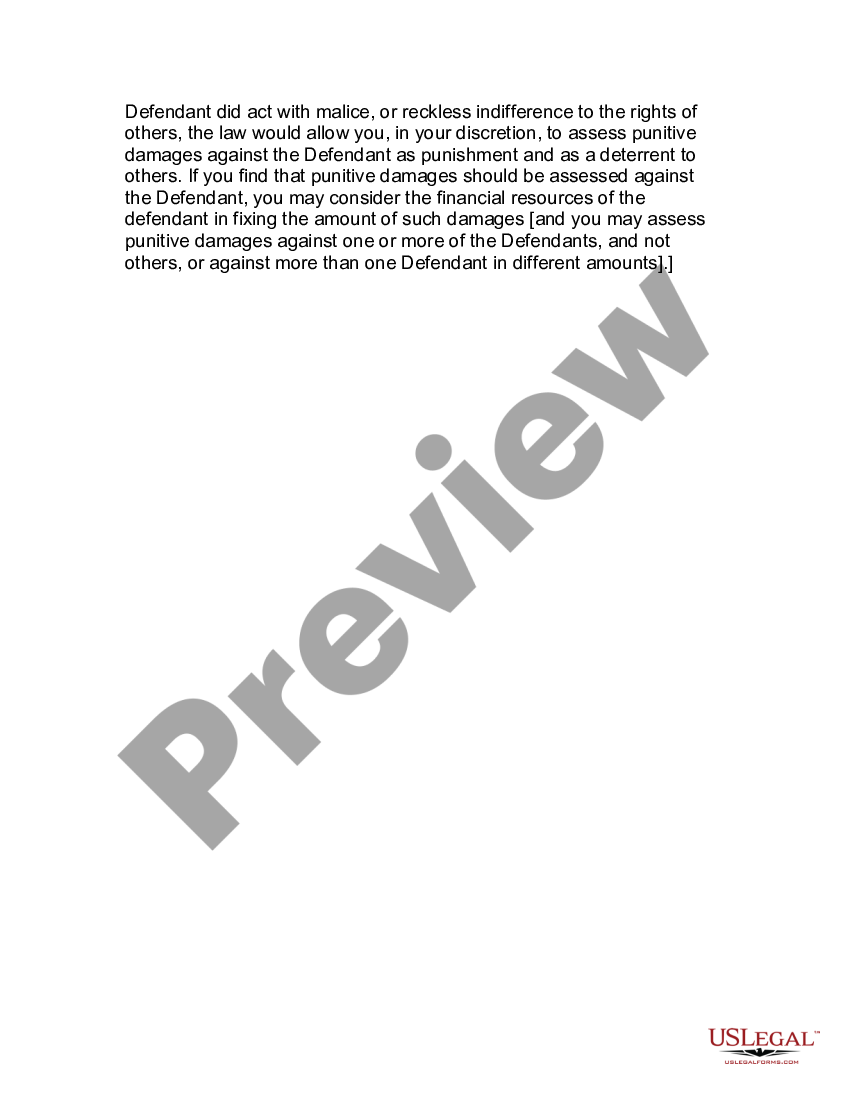 Defendant did act with malice, or reckless indifference to the rights of others, the law would allow you, in your discretion, to assess punitive damages against the Defendant as punishment and as a deterrent to others. If you find that punitive damages should be assessed against the Defendant, you may consider the financial resources of the defendant in fixing the amount of such damages [and you may assess punitive damages against one or more of the Defendants, and not others, or against more than one Defendant in different amounts].]

Preview

USLEGAL™
USLEGALFORMS.COM